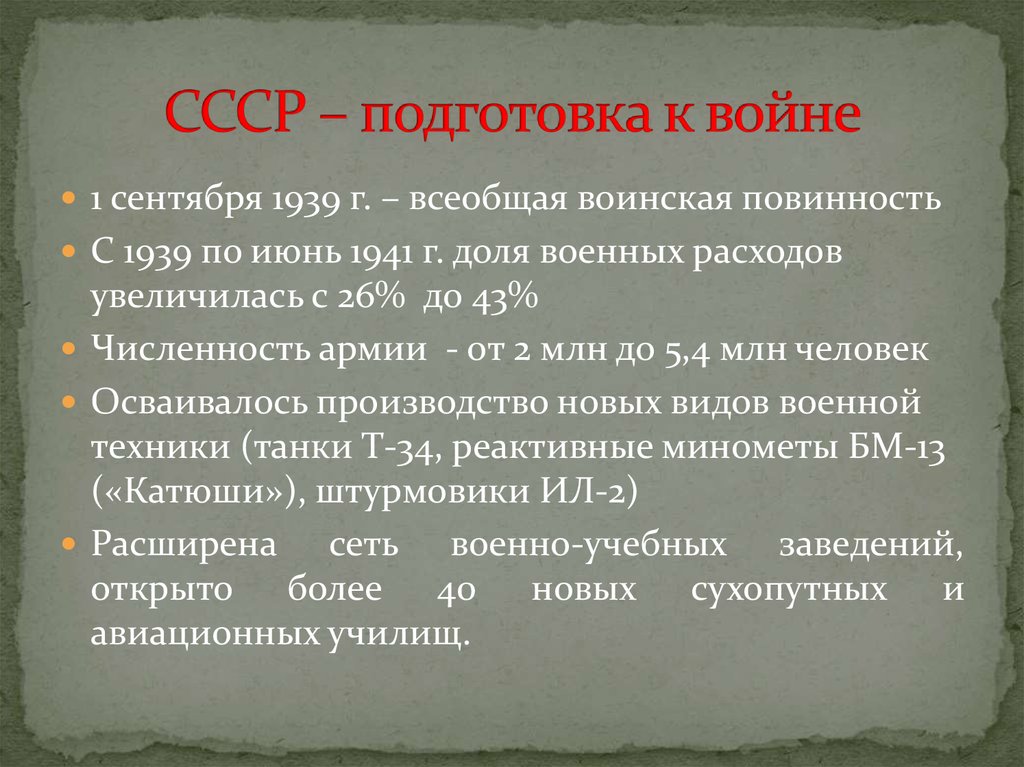 СССР – подготовка к войне

1 сентября 1939 г. – всеобщая воинская повинность

С 1939 по июнь 1941 г. доля военных расходов увеличилась с 26% до 43%

Численность армии - от 2 млн до 5,4 млн человек

Осваивалось производство новых видов военной техники (танки Т-34, реактивные минометы БМ-13 («Катюши»), штурмовики ИЛ-2)

Расширена сеть военно-учебных заведений, открыто более 40 новых сухопутных и авиационных училищ.